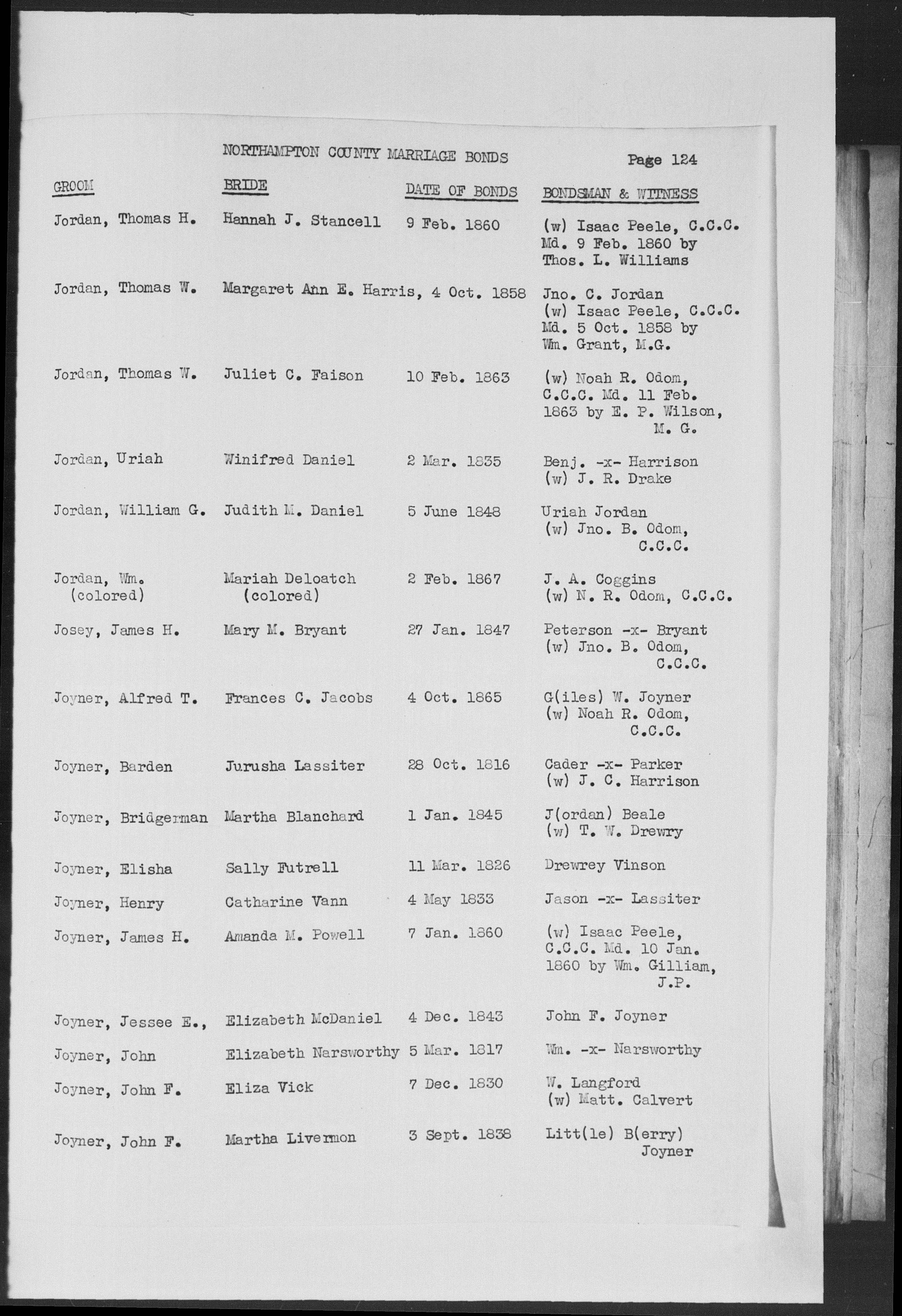 NORTHAMPTON COUNTY MARRIAGE BONDS

Page 124

| GROOM | BRIDE | DATE OF BONDS | BONDSMAN & WITNESS |
|---|---|---|---|
| Jordan, Thomas H. | Hannah J. Stancell | 9 Feb. 1860 | (w) Isaac Peele, C.C.C. Md. 9 Feb. 1860 by Thos. L. Williams |
| Jordan, Thomas W. | Margaret Ann E. Harris, | 4 Oct. 1858 | Jno. C. Jordan (w) Isaac Peele, C.C.C. Md. 5 Oct. 1858 by Wm. Grant, M.G. |
| Jordan, Thomas W. | Juliet C. Faison | 10 Feb. 1863 | (w) Noah R. Odom, C.C.C. Md. 11 Feb. 1863 by E. P. Wilson, M. G. |
| Jordan, Uriah | Winifred Daniel | 2 Mar. 1835 | Benj. -x- Harrison (w) J. R. Drake |
| Jordan, William G. | Judith M. Daniel | 5 June 1848 | Uriah Jordan (w) Jno. B. Odom, C.C.C. |
| Jordan, Wm. (colored) | Mariah Deloatch (colored) | 2 Feb. 1867 | J. A. Coggins (w) N. R. Odom, C.C.C. |
| Josey, James H. | Mary M. Bryant | 27 Jan. 1847 | Peterson -x- Bryant (w) Jno. B. Odom, C.C.C. |
| Joyner, Alfred T. | Frances C. Jacobs | 4 Oct. 1865 | G(iles) W. Joyner (w) Noah R. Odom, C.C.C. |
| Joyner, Barden | Jurusha Lassiter | 28 Oct. 1816 | Cader -x- Parker (w) J. C. Harrison |
| Joyner, Bridgerman | Martha Blanchard | 1 Jan. 1845 | J(ordan) Beale (w) T. W. Drewry |
| Joyner, Elisha | Sally Futrell | 11 Mar. 1826 | Drewrey Vinson |
| Joyner, Henry | Catharine Vann | 4 May 1833 | Jason -x- Lassiter |
| Joyner, James H. | Amanda M. Powell | 7 Jan. 1860 | (w) Isaac Peele, C.C.C. Md. 10 Jan. 1860 by Wm. Gilliam, J.P. |
| Joyner, Jessee E., | Elizabeth McDaniel | 4 Dec. 1843 | John F. Joyner |
| Joyner, John | Elizabeth Narsworthy | 5 Mar. 1817 | Wm. -x- Narsworthy |
| Joyner, John F. | Eliza Vick | 7 Dec. 1830 | W. Langford (w) Matt. Calvert |
| Joyner, John F. | Martha Livermon | 3 Sept. 1838 | Litt(le) B(erry) Joyner |